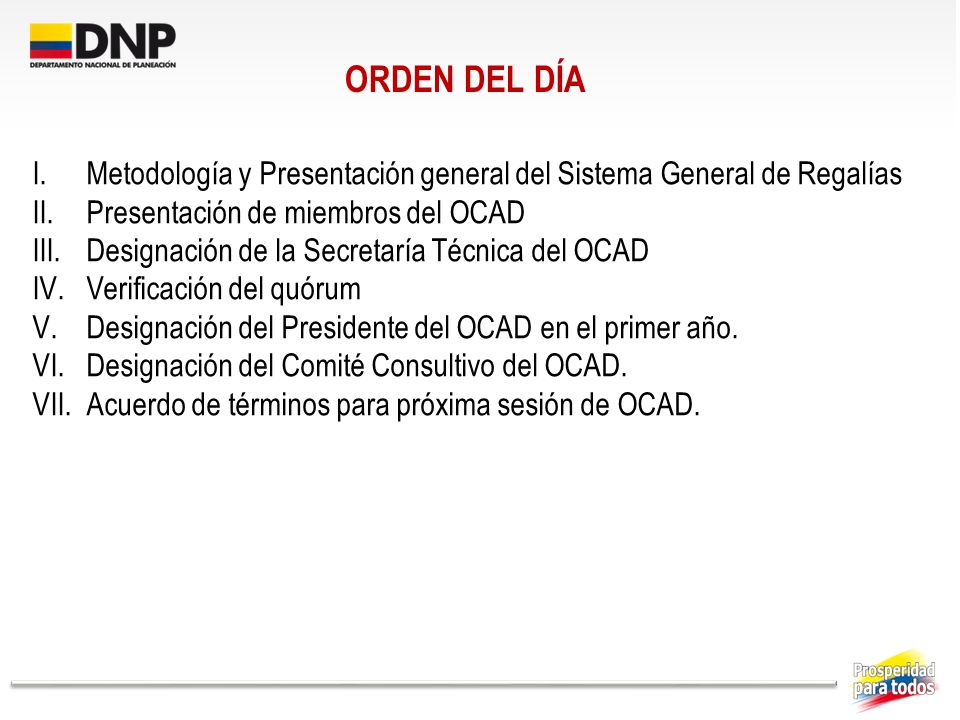 DNP
DEPARTAMENTO NACIONAL DE PLANEACIÓN

ORDEN DEL DÍA

I. Metodología y Presentación general del Sistema General de Regalías
II. Presentación de miembros del OCAD
III. Designación de la Secretaría Técnica del OCAD
IV. Verificación del quórum
V. Designación del Presidente del OCAD en el primer año.
VI. Designación del Comité Consultivo del OCAD.
VII. Acuerdo de términos para próxima sesión de OCAD.

Prosperidad para todos